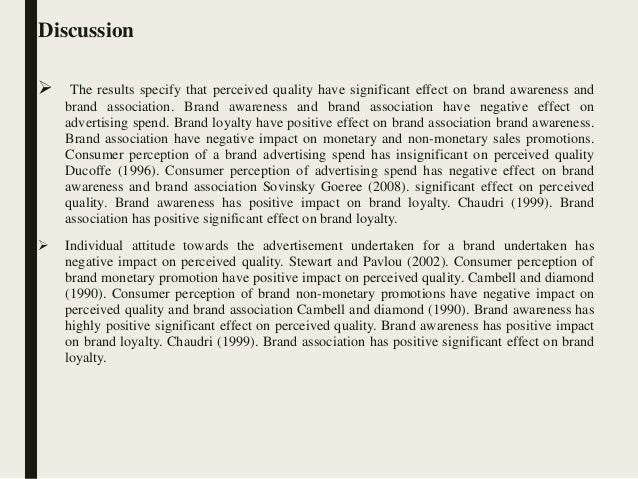 Discussion

➢ The results specify that perceived quality have significant effect on brand awareness and brand association. Brand awareness and brand association have negative effect on advertising spend. Brand loyalty have positive effect on brand association brand awareness. Brand association have negative impact on monetary and non-monetary sales promotions. Consumer perception of a brand advertising spend has insignificant on perceived quality Ducoffe (1996). Consumer perception of advertising spend has negative effect on brand awareness and brand association Sovinsky Goeree (2008). significant effect on perceived quality. Brand awareness has positive impact on brand loyalty. Chaudri (1999). Brand association has positive significant effect on brand loyalty.

➢ Individual attitude towards the advertisement undertaken for a brand undertaken has negative impact on perceived quality. Stewart and Pavlou (2002). Consumer perception of brand monetary promotion have positive impact on perceived quality. Cambell and diamond (1990). Consumer perception of brand non-monetary promotions have negative impact on perceived quality and brand association Cambell and diamond (1990). Brand awareness has highly positive significant effect on perceived quality. Brand awareness has positive impact on brand loyalty. Chaudri (1999). Brand association has positive significant effect on brand loyalty.